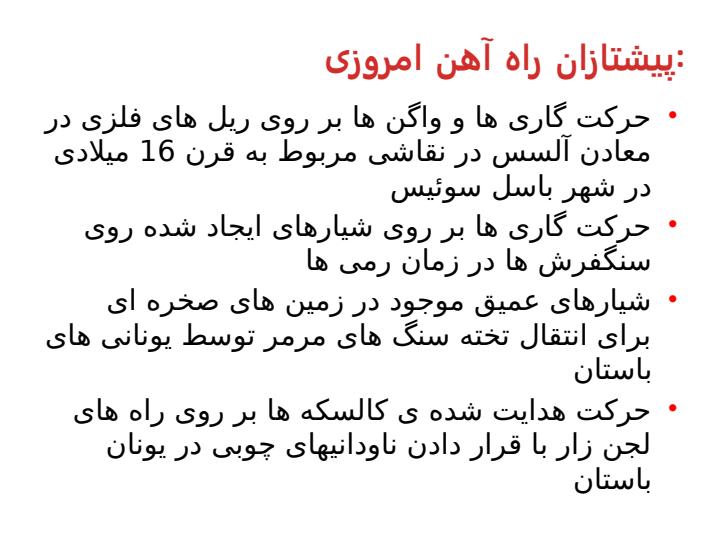 پیشتازان راه آهن امروزی:

• حرکت گاری ها و واگن ها بر روی ریل های فلزی در معادن آلسس در نقاشی مربوط به قرن 16 میلادی در شهر باسل سوئیس

• حرکت گاری ها بر روی شیارهای ایجاد شده روی سنگفرش ها در زمان رمی ها

• شیارهای عمیق موجود در زمین های صخره ای برای انتقال تخته سنگ های مرمر توسط یونانی های باستان

• حرکت هدایت شده ی کالسکه ها بر روی راه های لجن زار با قرار دادن ناودانیهای چوبی در یونان باستان